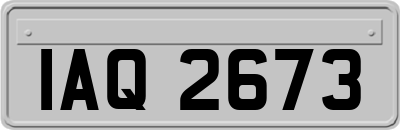 IAQ 2673